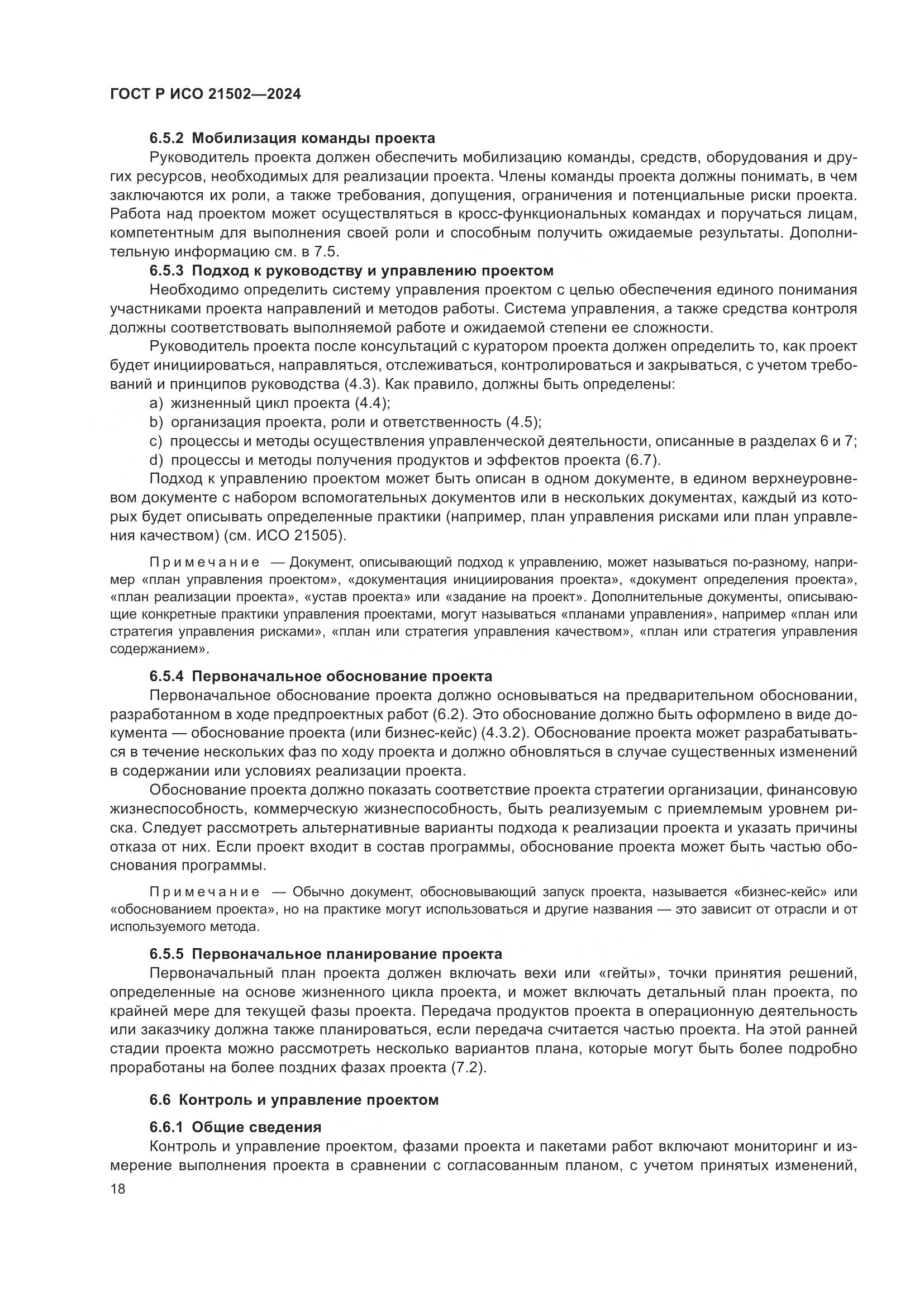 ГОСТ Р ИСО 21502—2024

6.5.2 Мобилизация команды проекта

Руководитель проекта должен обеспечить мобилизацию команды, средств, оборудования и других ресурсов, необходимых для реализации проекта. Члены команды проекта должны понимать, в чем заключаются их роли, а также требования, допущения, ограничения и потенциальные риски проекта. Работа над проектом может осуществляться в кросс-функциональных командах и поручаться лицам, компетентным для выполнения своей роли и способным получить ожидаемые результаты. Дополнительную информацию см. в 7.5.

6.5.3 Подход к руководству и управлению проектом

Необходимо определить систему управления проектом с целью обеспечения единого понимания участниками проекта направлений и методов работы. Система управления, а также средства контроля должны соответствовать выполняемой работе и ожидаемой степени ее сложности.

Руководитель проекта после консультаций с куратором проекта должен определить то, как проект будет инициироваться, направляться, отслеживаться, контролироваться и закрываться, с учетом требований и принципов руководства (4.3). Как правило, должны быть определены:

a) жизненный цикл проекта (4.4);

b) организация проекта, роли и ответственность (4.5);

c) процессы и методы осуществления управленческой деятельности, описанные в разделах 6 и 7;

d) процессы и методы получения продуктов и эффектов проекта (6.7).

Подход к управлению проектом может быть описан в одном документе, в едином верхнеуровневом документе с набором вспомогательных документов или в нескольких документах, каждый из которых будет описывать определенные практики (например, план управления рисками или план управления качеством) (см. ИСО 21505).

Примечание — Документ, описывающий подход к управлению, может называться по-разному, например «план управления проектом», «документация инициирования проекта», «документ определения проекта», «план реализации проекта», «устав проекта» или «задание на проект». Дополнительные документы, описывающие конкретные практики управления проектами, могут называться «планами управления», например «план или стратегия управления рисками», «план или стратегия управления качеством», «план или стратегия управления содержанием».

6.5.4 Первоначальное обоснование проекта

Первоначальное обоснование проекта должно основываться на предварительном обосновании, разработанном в ходе предпроектных работ (6.2). Это обоснование должно быть оформлено в виде документа — обоснование проекта (или бизнес-кейс) (4.3.2). Обоснование проекта может разрабатываться в течение нескольких фаз по ходу проекта и должно обновляться в случае существенных изменений в содержании или условиях реализации проекта.

Обоснование проекта должно показать соответствие проекта стратегии организации, финансовую жизнеспособность, коммерческую жизнеспособность, быть реализуемым с приемлемым уровнем риска. Следует рассмотреть альтернативные варианты подхода к реализации проекта и указать причины отказа от них. Если проект входит в состав программы, обоснование проекта может быть частью обоснования программы.

Примечание — Обычно документ, обосновывающий запуск проекта, называется «бизнес-кейс» или «обоснованием проекта», но на практике могут использоваться и другие названия — это зависит от отрасли и от используемого метода.

6.5.5 Первоначальное планирование проекта

Первоначальный план проекта должен включать вехи или «гейты», точки принятия решений, определенные на основе жизненного цикла проекта, и может включать детальный план проекта, по крайней мере для текущей фазы проекта. Передача продуктов проекта в операционную деятельность или заказчику должна также планироваться, если передача считается частью проекта. На этой ранней стадии проекта можно рассмотреть несколько вариантов плана, которые могут быть более подробно проработаны на более поздних фазах проекта (7.2).

6.6 Контроль и управление проектом

6.6.1 Общие сведения

Контроль и управление проектом, фазами проекта и пакетами работ включают мониторинг и измерение выполнения проекта в сравнении с согласованным планом, с учетом принятых изменений,

18